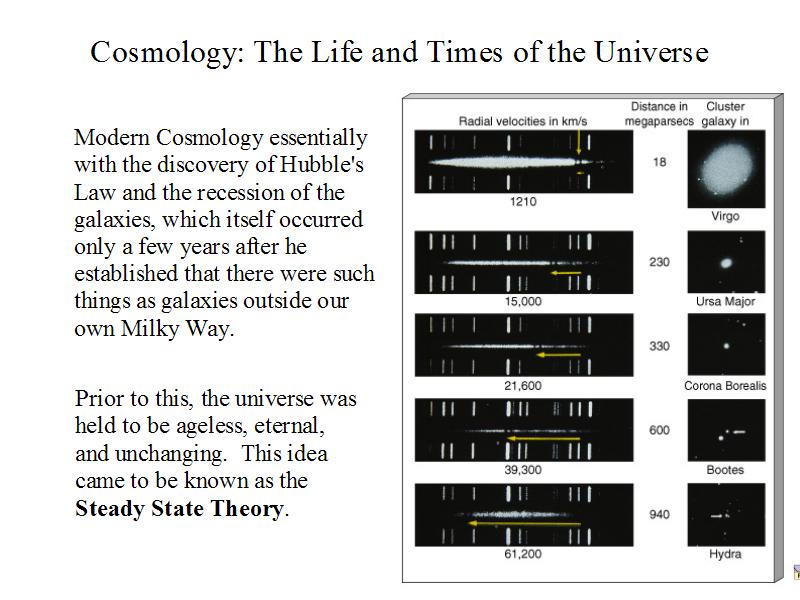 Cosmology: The Life and Times of the Universe

Modern Cosmology essentially with the discovery of Hubble's Law and the recession of the galaxies, which itself occurred only a few years after he established that there were such things as galaxies outside our own Milky Way.

Prior to this, the universe was held to be ageless, eternal, and unchanging. This idea came to be known as the **Steady State Theory**.

| Radial velocities in km/s | Distance in megaparsecs | Cluster galaxy in |
|---|---|---|
| 1210 | 18 | Virgo |
| 15,000 | 230 | Ursa Major |
| 21,600 | 330 | Corona Borealis |
| 39,300 | 600 | Bootes |
| 61,200 | 940 | Hydra |